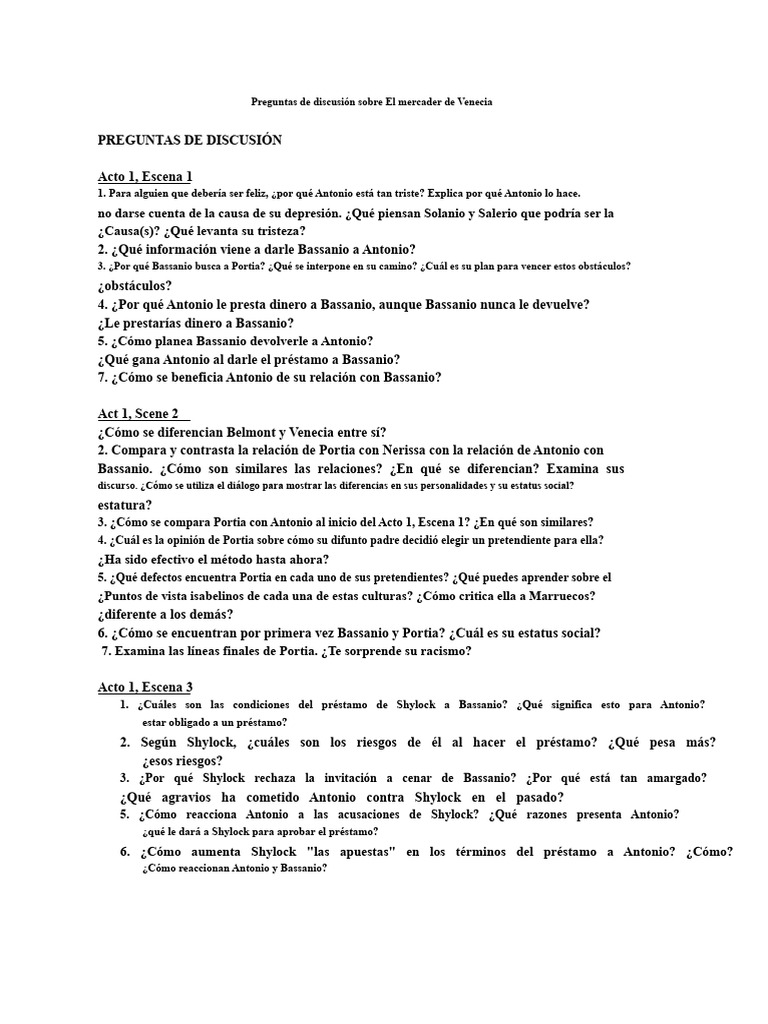 Preguntas de discusión sobre El mercader de Venecia

PREGUNTAS DE DISCUSIÓN

Acto 1, Escena 1
1. Para alguien que debería ser feliz, ¿por qué Antonio está tan triste? Explica por qué Antonio lo hace.
no darse cuenta de la causa de su depresión. ¿Qué piensan Solanio y Salerio que podría ser la ¿Causa(s)? ¿Qué levanta su tristeza?
2. ¿Qué información viene a darle Bassanio a Antonio?
3. ¿Por qué Bassanio busca a Portia? ¿Qué se interpone en su camino? ¿Cuál es su plan para vencer estos obstáculos?
¿obstáculos?
4. ¿Por qué Antonio le presta dinero a Bassanio, aunque Bassanio nunca le devuelve?
¿Le prestarías dinero a Bassanio?
5. ¿Cómo planea Bassanio devolverle a Antonio?
¿Qué gana Antonio al darle el préstamo a Bassanio?
7. ¿Cómo se beneficia Antonio de su relación con Bassanio?

Act 1, Scene 2
¿Cómo se diferencian Belmont y Venecia entre sí?
2. Compara y contrasta la relación de Portia con Nerissa con la relación de Antonio con Bassanio. ¿Cómo son similares las relaciones? ¿En qué se diferencian? Examina sus discurso. ¿Cómo se utiliza el diálogo para mostrar las diferencias en sus personalidades y su estatus social?
estatura?
3. ¿Cómo se compara Portia con Antonio al inicio del Acto 1, Escena 1? ¿En qué son similares?
4. ¿Cuál es la opinión de Portia sobre cómo su difunto padre decidió elegir un pretendiente para ella?
¿Ha sido efectivo el método hasta ahora?
5. ¿Qué defectos encuentra Portia en cada uno de sus pretendientes? ¿Qué puedes aprender sobre el ¿Puntos de vista isabelinos de cada una de estas culturas? ¿Cómo critica ella a Marruecos?
¿diferente a los demás?
6. ¿Cómo se encuentran por primera vez Bassanio y Portia? ¿Cuál es su estatus social?
7. Examina las líneas finales de Portia. ¿Te sorprende su racismo?

Acto 1, Escena 3
1. ¿Cuáles son las condiciones del préstamo de Shylock a Bassanio? ¿Qué significa esto para Antonio? estar obligado a un préstamo?
2. Según Shylock, ¿cuáles son los riesgos de él al hacer el préstamo? ¿Qué pesa más? ¿esos riesgos?
3. ¿Por qué Shylock rechaza la invitación a cenar de Bassanio? ¿Por qué está tan amargado?
¿Qué agravios ha cometido Antonio contra Shylock en el pasado?
5. ¿Cómo reacciona Antonio a las acusaciones de Shylock? ¿Qué razones presenta Antonio? ¿qué le dará a Shylock para aprobar el préstamo?
6. ¿Cómo aumenta Shylock "las apuestas" en los términos del préstamo a Antonio? ¿Cómo? ¿Cómo reaccionan Antonio y Bassanio?